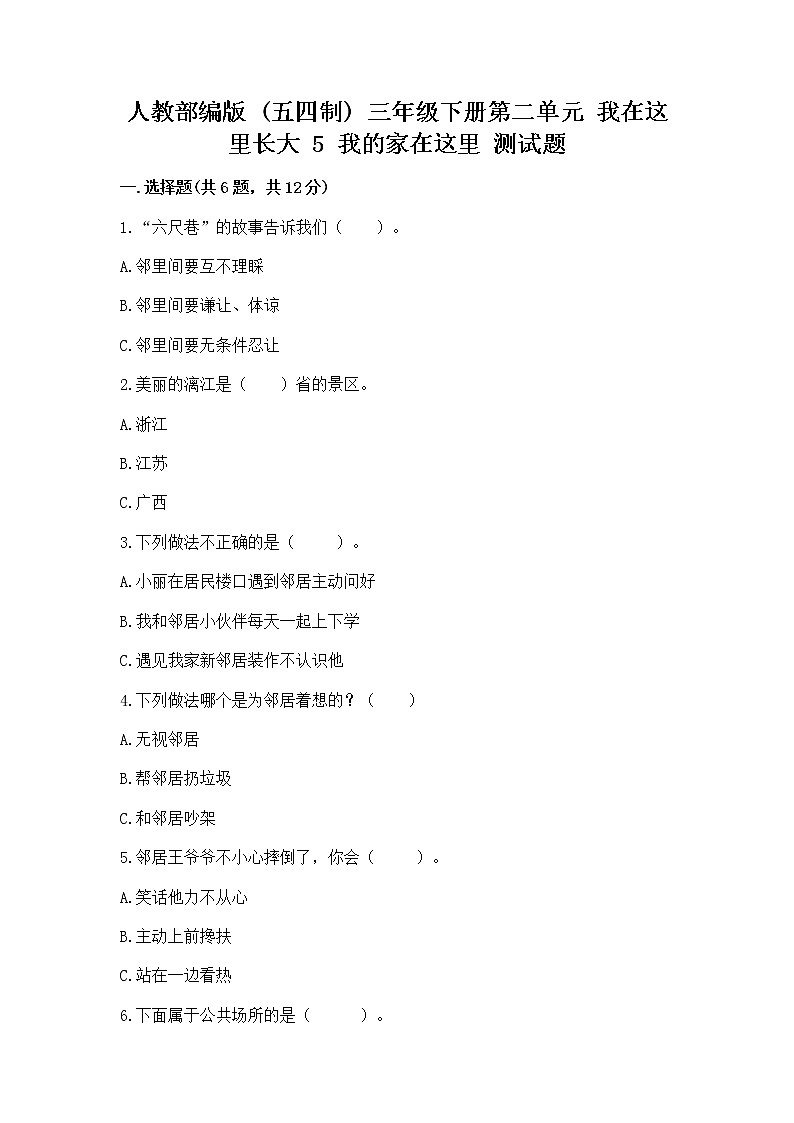 人教部编版（五四制）三年级下册第二单元 我在这里长大 5 我的家在这里 测试题

一.选择题(共6题，共12分)

1.“六尺巷”的故事告诉我们（　　）。

A.邻里间要互不理睬

B.邻里间要谦让、体谅

C.邻里间要无条件忍让

2.美丽的漓江是（　　）省的景区。

A.浙江

B.江苏

C.广西

3.下列做法不正确的是（　　）。

A.小丽在居民楼口遇到邻居主动问好

B.我和邻居小伙伴每天一起上下学

C.遇见我家新邻居装作不认识他

4.下列做法哪个是为邻居着想的？（　　）

A.无视邻居

B.帮邻居扔垃圾

C.和邻居吵架

5.邻居王爷爷不小心摔倒了，你会（　　）。

A.笑话他力不从心

B.主动上前搀扶

C.站在一边看热

6.下面属于公共场所的是（　　）。